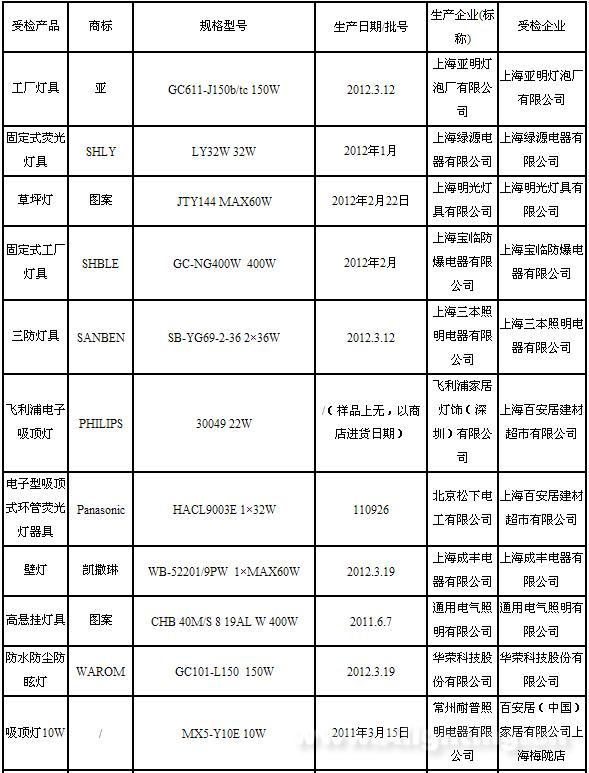 | 受检产品 | 商标 | 规格型号 | 生产日期/批号 | 生产企业(标称) | 受检企业 |
|---|---|---|---|---|---|
| 工厂灯具 | 亚 | GC611-J150b/tc 150W | 2012.3.12 | 上海亚明灯泡厂有限公司 | 上海亚明灯泡厂有限公司 |
| 固定式荧光灯具 | SHLY | LY32W 32W | 2012年1月 | 上海绿源电器有限公司 | 上海绿源电器有限公司 |
| 草坪灯 | 图案 | JTY144 MAX60W | 2012年2月22日 | 上海明光灯具有限公司 | 上海明光灯具有限公司 |
| 固定式工厂灯具 | SHBLE | GC-NG400W 400W | 2012年2月 | 上海宝临防爆电器有限公司 | 上海宝临防爆电器有限公司 |
| 三防灯具 | SANBEN | SB-YG69-2-36 2×36W | 2012.3.12 | 上海三本照明电器有限公司 | 上海三本照明电器有限公司 |
| 飞利浦电子吸顶灯 | PHILIPS | 30049 22W | /（样品上无，以商店进货日期） | 飞利浦家居灯饰（深圳）有限公司 | 上海百安居建材超市有限公司 |
| 电子型吸顶式环管荧光灯器具 | Panasonic | HACL9003E 1×32W | 110926 | 北京松下电工有限公司 | 上海百安居建材超市有限公司 |
| 壁灯 | 凯撒琳 | WB-52201/9PW 1×MAX60W | 2012.3.19 | 上海成丰电器有限公司 | 上海成丰电器有限公司 |
| 高悬挂灯具 | 图案 | CHB 40M/S 8 19AL W 400W | 2011.6.7 | 通用电气照明有限公司 | 通用电气照明有限公司 |
| 防水防尘防眩灯 | WAROM | GC101-L150 150W | 2012.3.19 | 华荣科技股份有限公司 | 华荣科技股份有限公司 |
| 吸顶灯10W | / | MX5-Y10E 10W | 2011年3月15日 | 常州耐普照明电器有限公司 | 百安居（中国）家居有限公司上海梅陇店 |